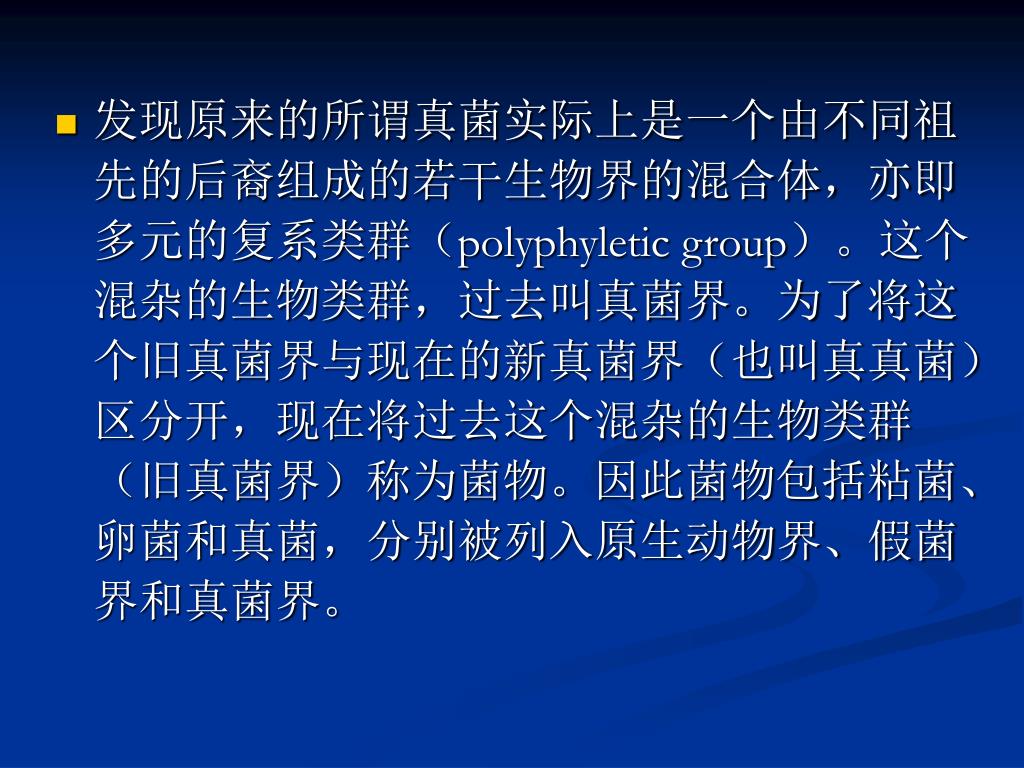 发现原来的所谓真菌实际上是一个由不同祖先的后裔组成的若干生物界的混合体，亦即多元的复系类群（polyphyletic group）。这个混杂的生物类群，过去叫真菌界。为了将这个旧真菌界与现在的新真菌界（也叫真真菌）区分开，现在将过去这个混杂的生物类群（旧真菌界）称为菌物。因此菌物包括粘菌、卵菌和真菌，分别被列入原生动物界、假菌界和真菌界。